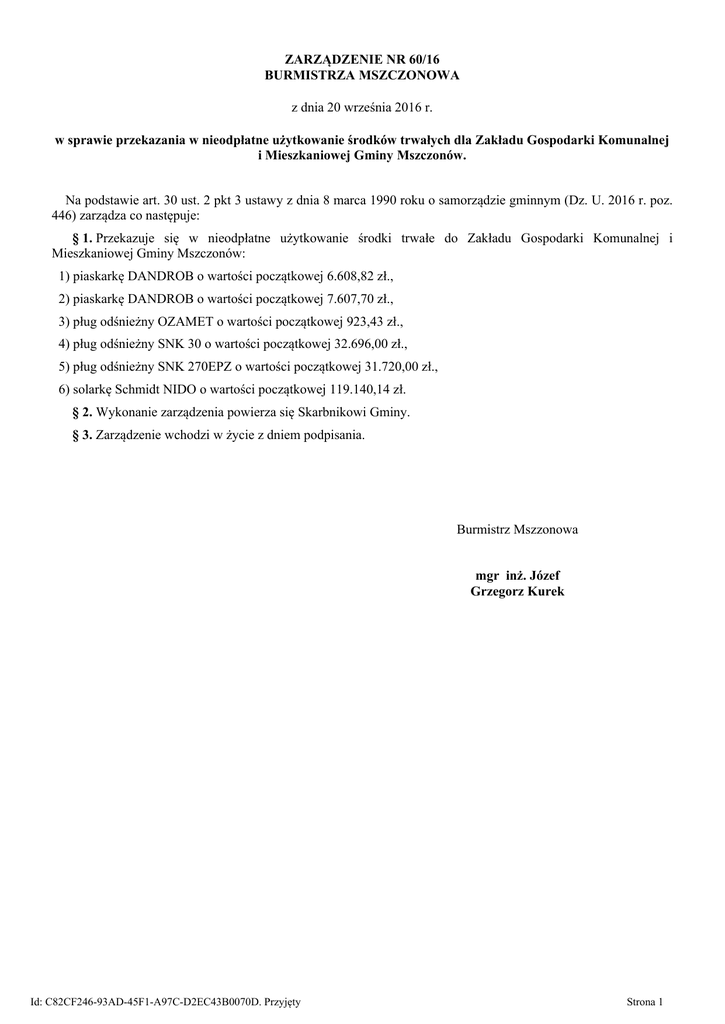 ZARZĄDZENIE NR 60/16
BURMISTRZA MSZCZONOWA

z dnia 20 września 2016 r.

w sprawie przekazania w nieodpłatne użytkowanie środków trwałych dla Zakładu Gospodarki Komunalnej i Mieszkaniowej Gminy Mszczonów.

Na podstawie art. 30 ust. 2 pkt 3 ustawy z dnia 8 marca 1990 roku o samorządzie gminnym (Dz. U. 2016 r. poz. 446) zarządza co następuje:

§ 1. Przekazuje się w nieodpłatne użytkowanie środki trwałe do Zakładu Gospodarki Komunalnej i Mieszkaniowej Gminy Mszczonów:

1) piaskarkę DANDROB o wartości początkowej 6.608,82 zł.,

2) piaskarkę DANDROB o wartości początkowej 7.607,70 zł.,

3) pług odśnieżny OZAMET o wartości początkowej 923,43 zł.,

4) pług odśnieżny SNK 30 o wartości początkowej 32.696,00 zł.,

5) pług odśnieżny SNK 270EPZ o wartości początkowej 31.720,00 zł.,

6) solarkę Schmidt NIDO o wartości początkowej 119.140,14 zł.

§ 2. Wykonanie zarządzenia powierza się Skarbnikowi Gminy.

§ 3. Zarządzenie wchodzi w życie z dniem podpisania.

Burmistrz Mszzonowa

mgr inż. Józef Grzegorz Kurek

Id: C82CF246-93AD-45F1-A97C-D2EC43B0070D. Przyjęty

Strona 1